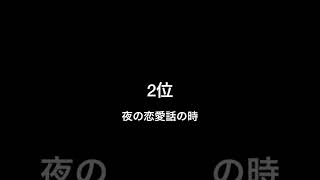 2位

夜の恋愛話の時

夜の の時